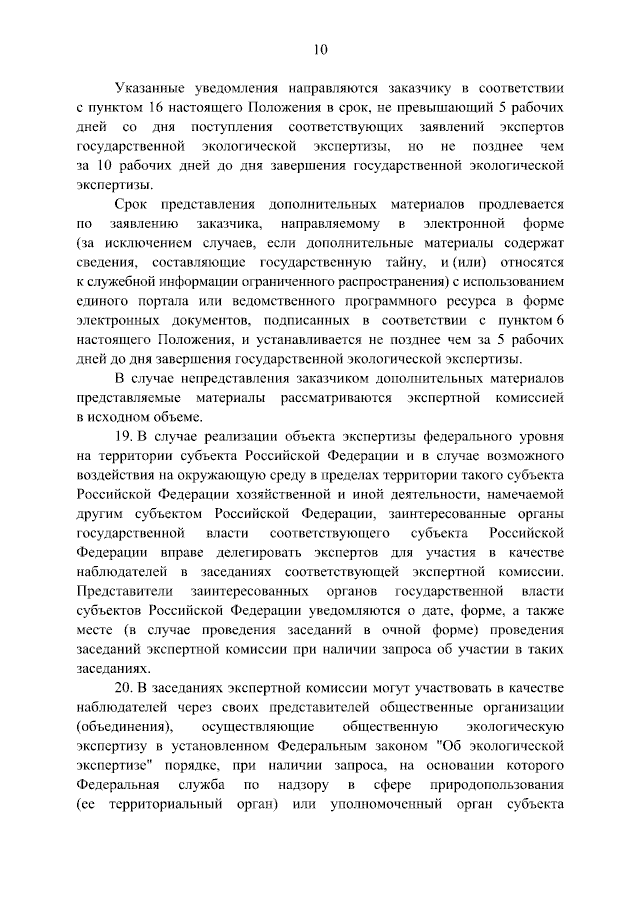 10

Указанные уведомления направляются заказчику в соответствии с пунктом 16 настоящего Положения в срок, не превышающий 5 рабочих дней со дня поступления соответствующих заявлений экспертов государственной экологической экспертизы, но не позднее чем за 10 рабочих дней до дня завершения государственной экологической экспертизы.

Срок представления дополнительных материалов продлевается по заявлению заказчика, направляемому в электронной форме (за исключением случаев, если дополнительные материалы содержат сведения, составляющие государственную тайну, и (или) относятся к служебной информации ограниченного распространения) с использованием единого портала или ведомственного программного ресурса в форме электронных документов, подписанных в соответствии с пунктом 6 настоящего Положения, и устанавливается не позднее чем за 5 рабочих дней до дня завершения государственной экологической экспертизы.

В случае непредставления заказчиком дополнительных материалов представляемые материалы рассматриваются экспертной комиссией в исходном объеме.

19. В случае реализации объекта экспертизы федерального уровня на территории субъекта Российской Федерации и в случае возможного воздействия на окружающую среду в пределах территории такого субъекта Российской Федерации хозяйственной и иной деятельности, намечаемой другим субъектом Российской Федерации, заинтересованные органы государственной власти соответствующего субъекта Российской Федерации вправе делегировать экспертов для участия в качестве наблюдателей в заседаниях соответствующей экспертной комиссии. Представители заинтересованных органов государственной власти субъектов Российской Федерации уведомляются о дате, форме, а также месте (в случае проведения заседаний в очной форме) проведения заседаний экспертной комиссии при наличии запроса об участии в таких заседаниях.

20. В заседаниях экспертной комиссии могут участвовать в качестве наблюдателей через своих представителей общественные организации (объединения), осуществляющие общественную экологическую экспертизу в установленном Федеральным законом "Об экологической экспертизе" порядке, при наличии запроса, на основании которого Федеральная служба по надзору в сфере природопользования (ее территориальный орган) или уполномоченный орган субъекта